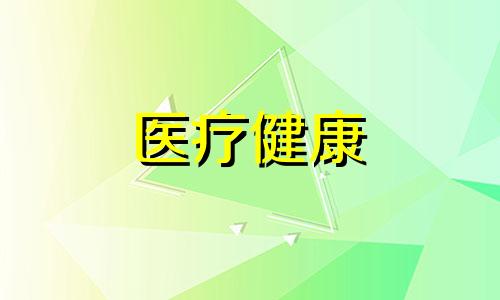 医疗健康